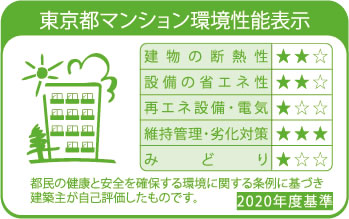 東京都マンション環境性能表示

| 建物の断熱性 | ★★☆ |
|---|---|
| 設備の省エネ性 | ★★☆ |
| 再エネ設備・電気 | ★☆☆ |
| 維持管理・劣化対策 | ★★★ |
| みどり | ★☆☆ |

都民の健康と安全を確保する環境に関する条例に基づき建築主が自己評価したものです。

2020年度基準